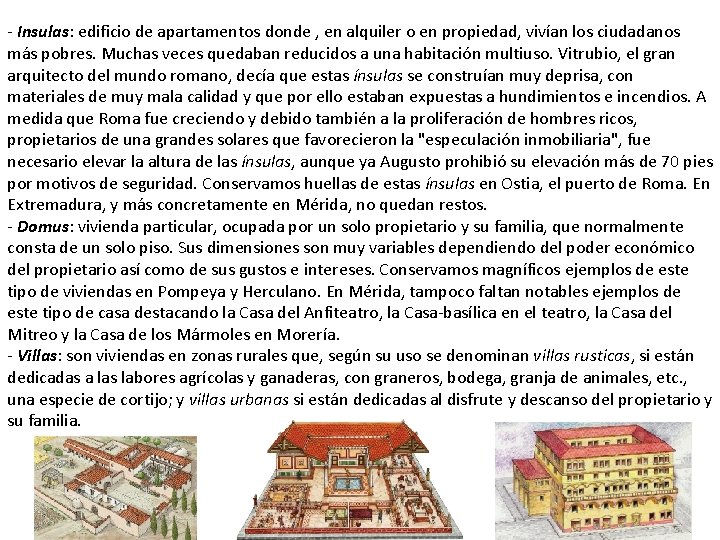 - Insulas: edificio de apartamentos donde , en alquiler o en propiedad, vivían los ciudadanos más pobres. Muchas veces quedaban reducidos a una habitación multiuso. Vitrubio, el gran arquitecto del mundo romano, decía que estas ínsulas se construían muy deprisa, con materiales de muy mala calidad y que por ello estaban expuestas a hundimientos e incendios. A medida que Roma fue creciendo y debido también a la proliferación de hombres ricos, propietarios de una grandes solares que favorecieron la "especulación inmobiliaria", fue necesario elevar la altura de las ínsulas, aunque ya Augusto prohibió su elevación más de 70 pies por motivos de seguridad. Conservamos huellas de estas ínsulas en Ostia, el puerto de Roma. En Extremadura, y más concretamente en Mérida, no quedan restos.
- Domus: vivienda particular, ocupada por un solo propietario y su familia, que normalmente consta de un solo piso. Sus dimensiones son muy variables dependiendo del poder económico del propietario así como de sus gustos e intereses. Conservamos magníficos ejemplos de este tipo de viviendas en Pompeya y Herculano. En Mérida, tampoco faltan notables ejemplos de este tipo de casa destacando la Casa del Anfiteatro, la Casa-basílica en el teatro, la Casa del Mitreo y la Casa de los Mármoles en Morería.
- Villas: son viviendas en zonas rurales que, según su uso se denominan villas rusticas, si están dedicadas a las labores agrícolas y ganaderas, con graneros, bodega, granja de animales, etc., una especie de cortijo; y villas urbanas si están dedicadas al disfrute y descanso del propietario y su familia.